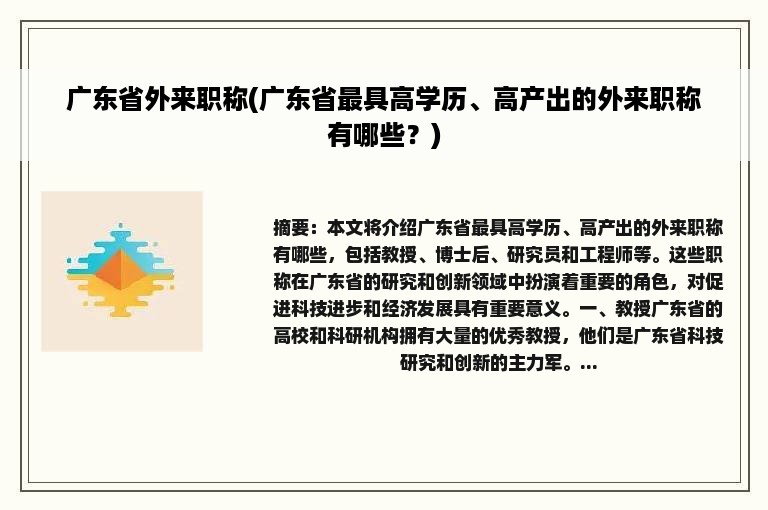 广东省外来职称(广东省最具高学历、高产出的外来职称有哪些？)

摘要：本文将介绍广东省最具高学历、高产出的外来职称有哪些，包括教授、博士后、研究员和工程师等。这些职称在广东省的研究和创新领域中扮演着重要的角色，对促进科技进步和经济发展具有重要意义。一、教授广东省的高校和科研机构拥有大量的优秀教授，他们是广东省科技研究和创新的主力军。...